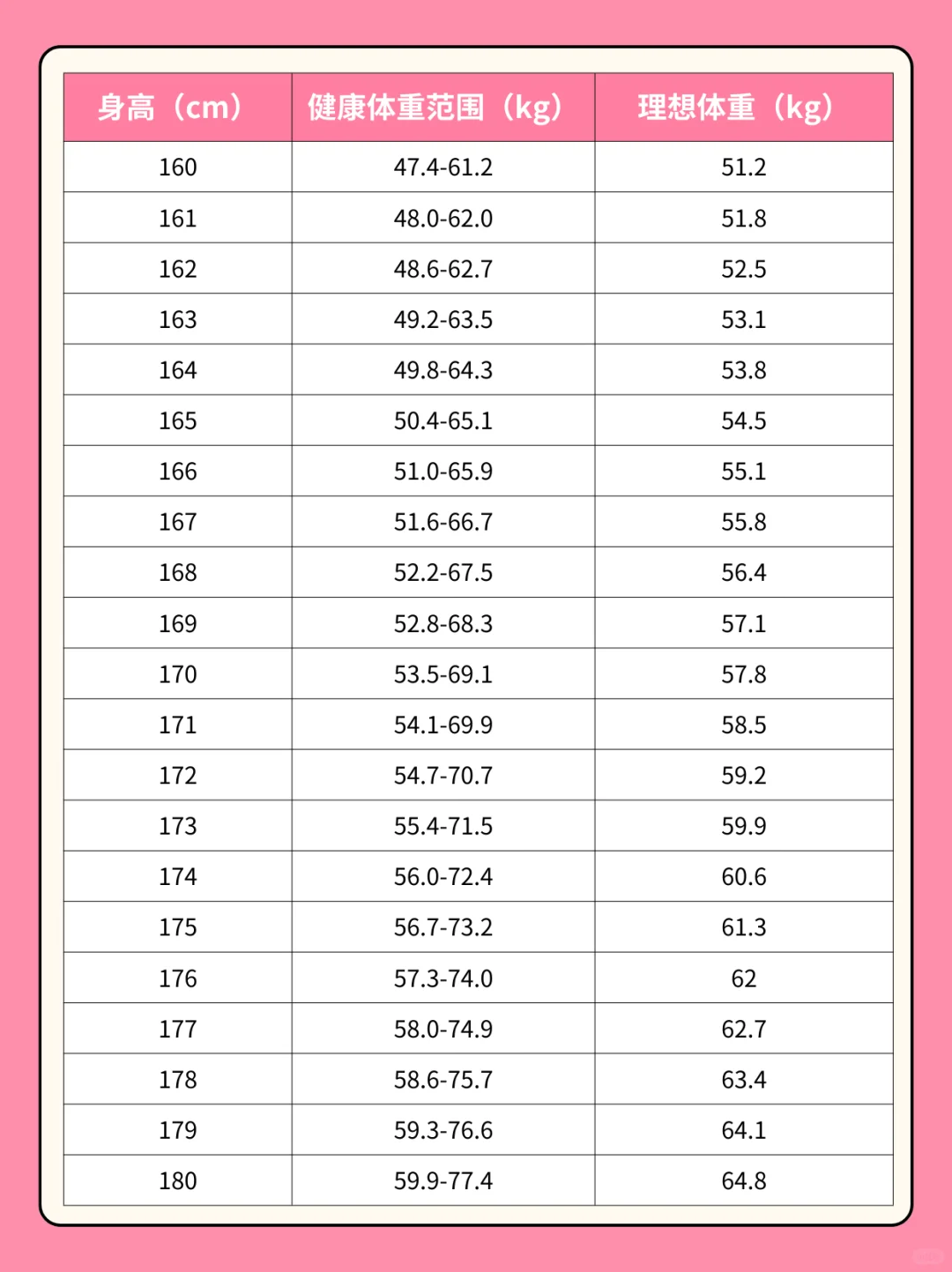 | 身高（cm） | 健康体重范围（kg） | 理想体重（kg） |
|---|---|---|
| 160 | 47.4-61.2 | 51.2 |
| 161 | 48.0-62.0 | 51.8 |
| 162 | 48.6-62.7 | 52.5 |
| 163 | 49.2-63.5 | 53.1 |
| 164 | 49.8-64.3 | 53.8 |
| 165 | 50.4-65.1 | 54.5 |
| 166 | 51.0-65.9 | 55.1 |
| 167 | 51.6-66.7 | 55.8 |
| 168 | 52.2-67.5 | 56.4 |
| 169 | 52.8-68.3 | 57.1 |
| 170 | 53.5-69.1 | 57.8 |
| 171 | 54.1-69.9 | 58.5 |
| 172 | 54.7-70.7 | 59.2 |
| 173 | 55.4-71.5 | 59.9 |
| 174 | 56.0-72.4 | 60.6 |
| 175 | 56.7-73.2 | 61.3 |
| 176 | 57.3-74.0 | 62 |
| 177 | 58.0-74.9 | 62.7 |
| 178 | 58.6-75.7 | 63.4 |
| 179 | 59.3-76.6 | 64.1 |
| 180 | 59.9-77.4 | 64.8 |